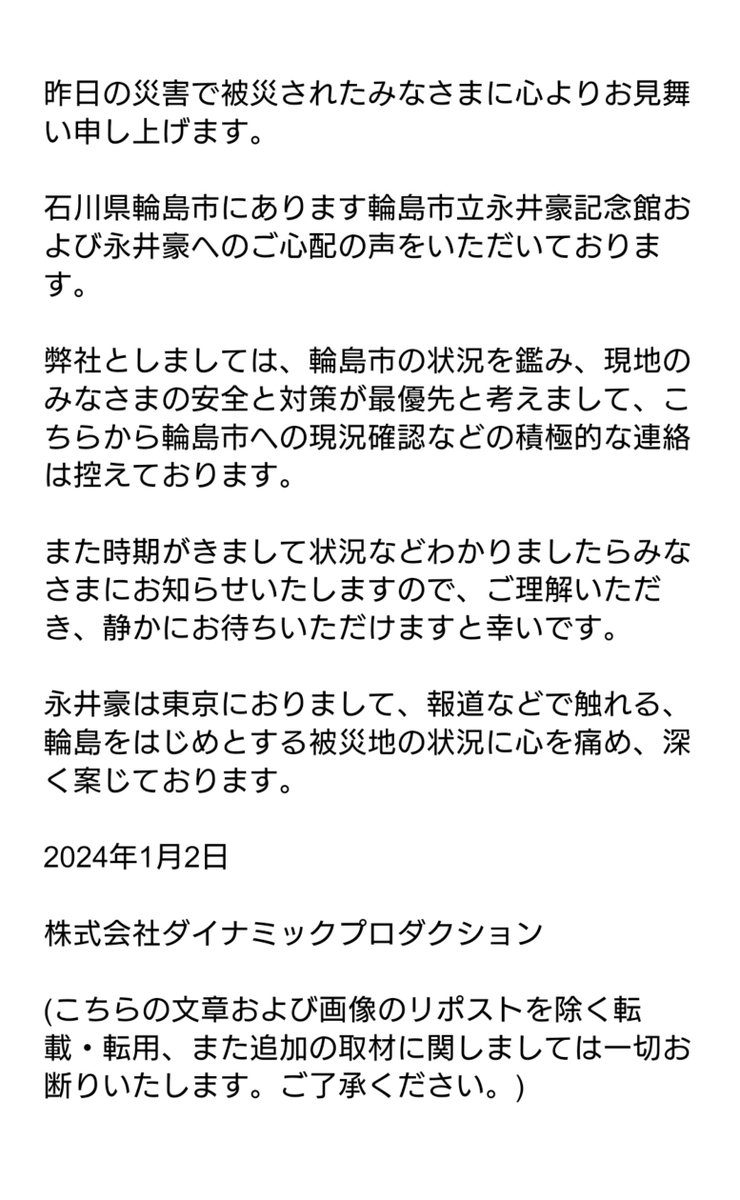 昨日の災害で被災されたみなさまに心よりお見舞い申し上げます。

石川県輪島市にあります輪島市立永井豪記念館および永井豪へのご心配の声をいただいております。

弊社としましては、輪島市の状況を鑑み、現地のみなさまの安全と対策が最優先と考えまして、こちらから輪島市への現況確認などの積極的な連絡は控えております。

また時期がきまして状況などわかりましたらみなさまにお知らせいたしますので、ご理解いただき、静かにお待ちいただけますと幸いです。

永井豪は東京におりまして、報道などで触れる、輪島をはじめとする被災地の状況に心を痛め、深く案じております。

2024年1月2日

株式会社ダイナミックプロダクション

(こちらの文章および画像のリポストを除く転載・転用、また追加の取材に関しましては一切お断りいたします。ご了承ください。)